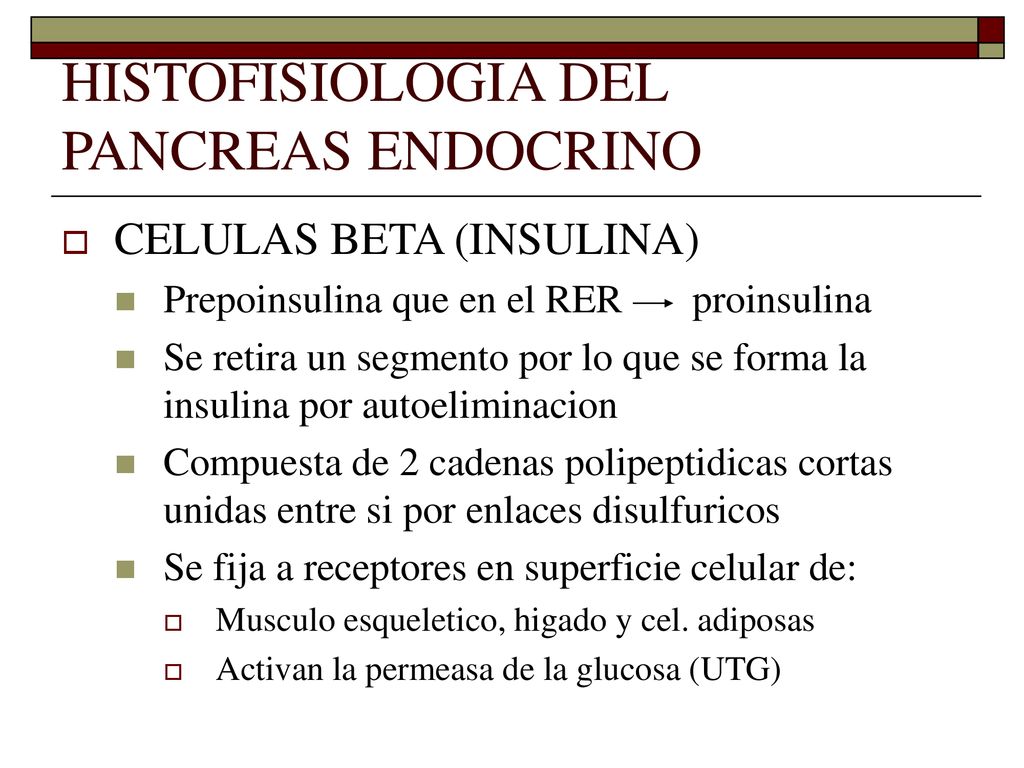 HISTOFISIOLOGIA DEL PANCREAS ENDOCRINO

CELULAS BETA (INSULINA)

Prepoinsulina que en el RER → proinsulina

Se retira un segmento por lo que se forma la insulina por autoeliminacion

Compuesta de 2 cadenas polipeptidicas cortas unidas entre si por enlaces disulfuricos

Se fija a receptores en superficie celular de:

Musculo esqueletico, higado y cel. adiposas

Activan la permeasa de la glucosa (UTG)